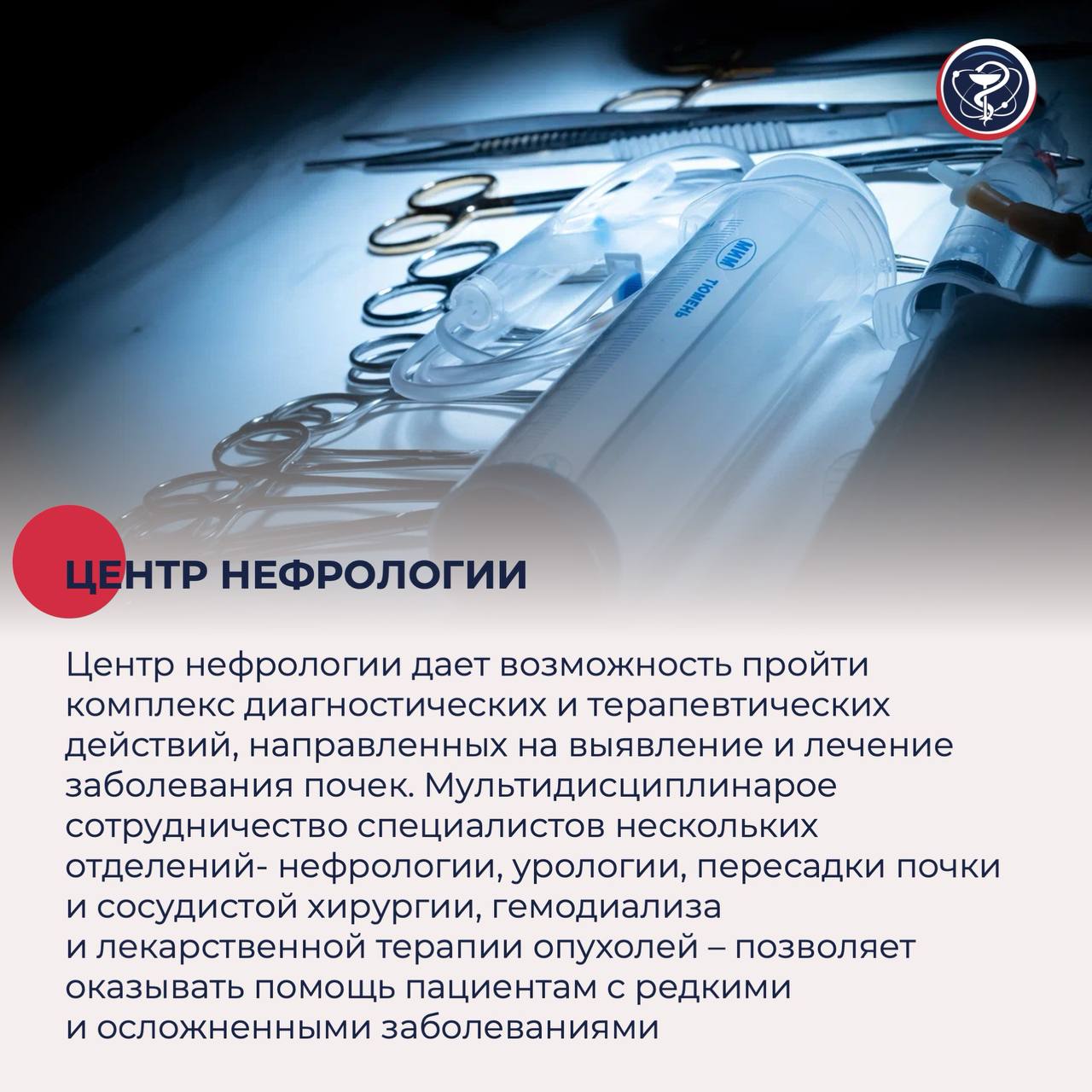 ЦЕНТР НЕФРОЛОГИИ

Центр нефрологии дает возможность пройти комплекс диагностических и терапевтических действий, направленных на выявление и лечение заболевания почек. Мультидисциплинарое сотрудничество специалистов нескольких отделений- нефрологии, урологии, пересадки почки и сосудистой хирургии, гемодиализа и лекарственной терапии опухолей – позволяет оказывать помощь пациентам с редкими и осложненными заболеваниями